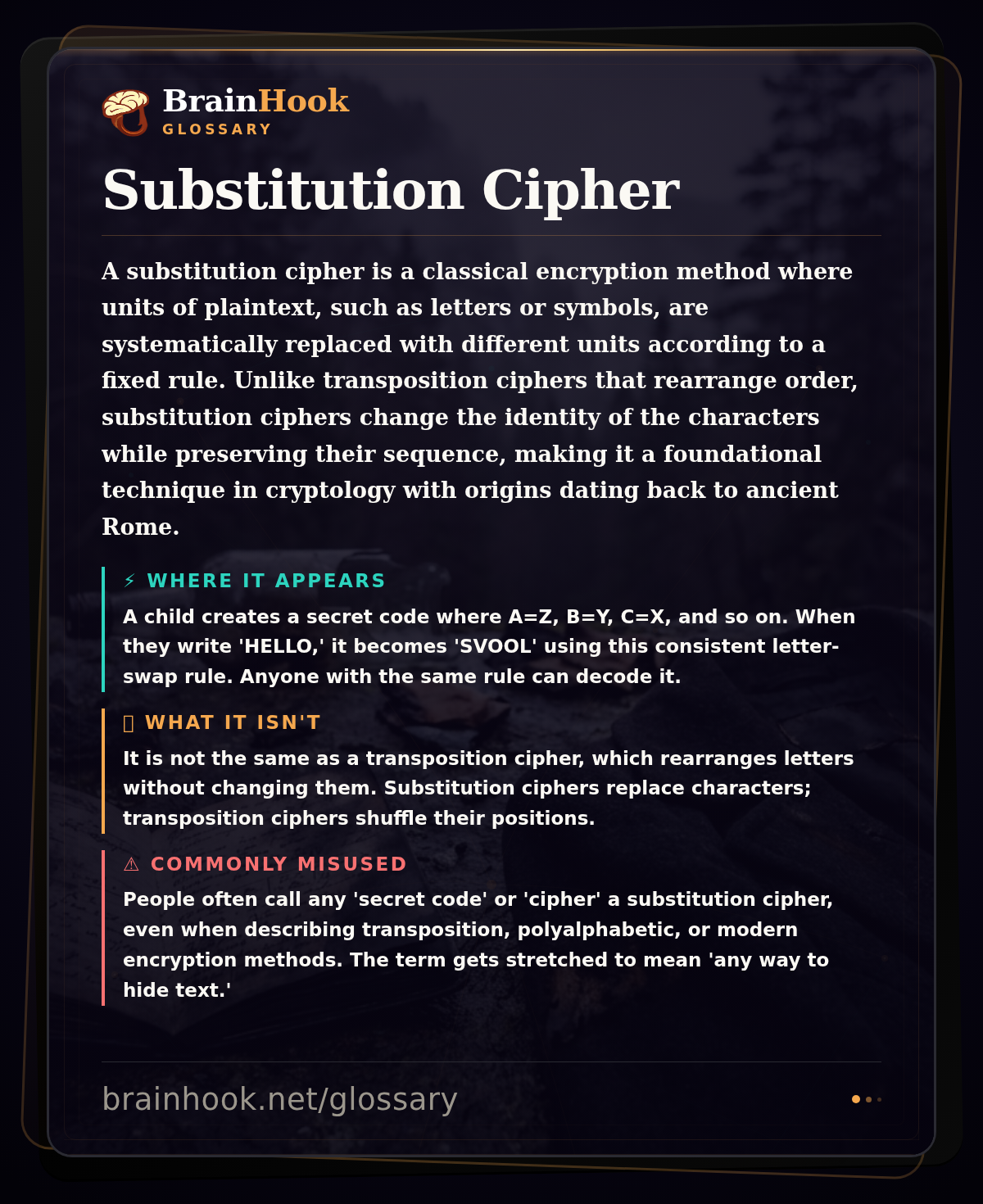 BrainHook
GLOSSARY

Substitution Cipher

A substitution cipher is a classical encryption method where units of plaintext, such as letters or symbols, are systematically replaced with different units according to a fixed rule. Unlike transposition ciphers that rearrange order, substitution ciphers change the identity of the characters while preserving their sequence, making it a foundational technique in cryptology with origins dating back to ancient Rome.

⚡ WHERE IT APPEARS

A child creates a secret code where A=Z, B=Y, C=X, and so on. When they write 'HELLO,' it becomes 'SVOOL' using this consistent letter-swap rule. Anyone with the same rule can decode it.

WHAT IT ISN'T

It is not the same as a transposition cipher, which rearranges letters without changing them. Substitution ciphers replace characters; transposition ciphers shuffle their positions.

⚠ COMMONLY MISUSED

People often call any 'secret code' or 'cipher' a substitution cipher, even when describing transposition, polyalphabetic, or modern encryption methods. The term gets stretched to mean 'any way to hide text.'

brainhook.net/glossary